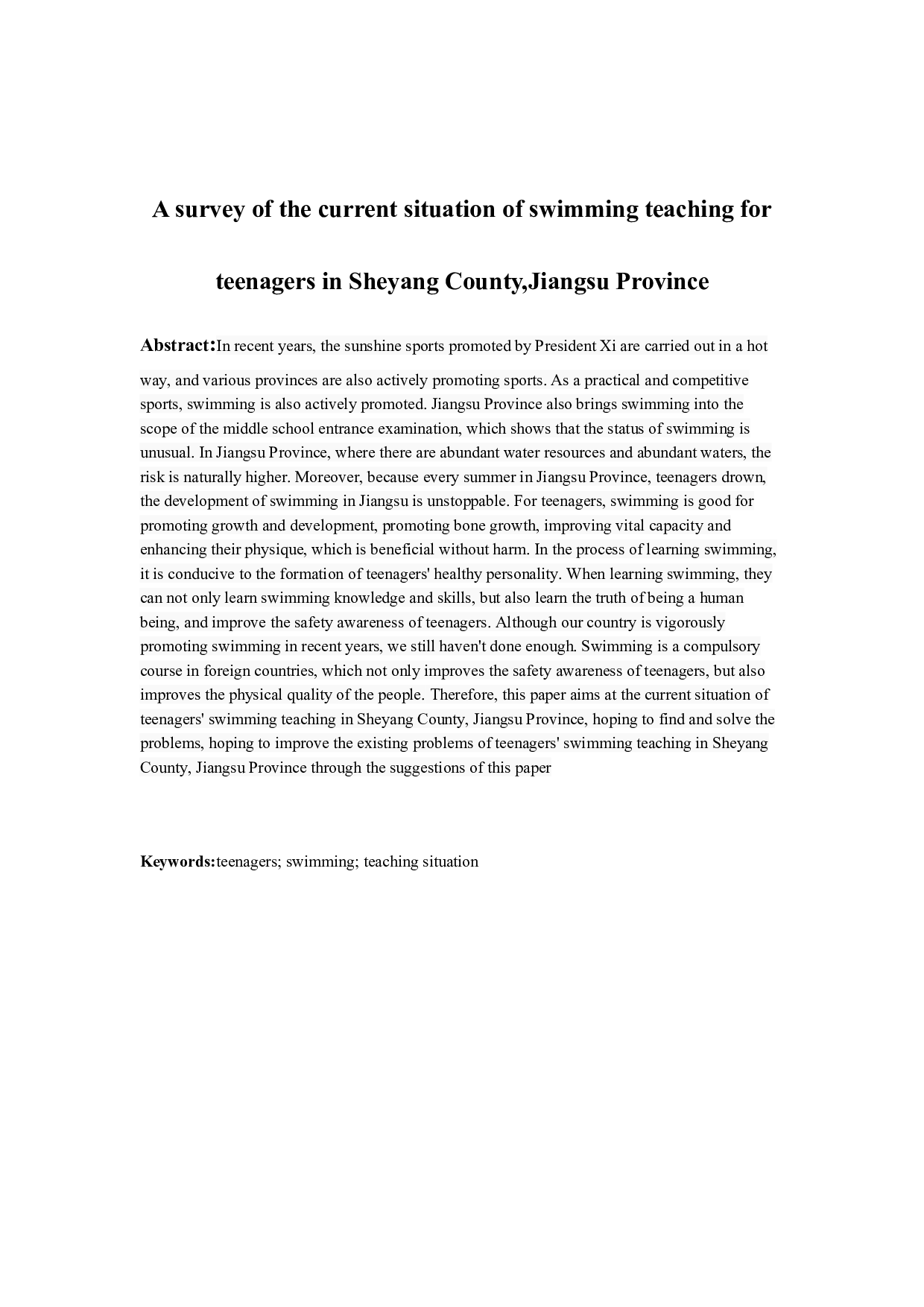 A survey of the current situation of swimming teaching for teenagers in Sheyang County,Jiangsu Province

Abstract:In recent years, the sunshine sports promoted by President Xi are carried out in a hot way, and various provinces are also actively promoting sports. As a practical and competitive sports, swimming is also actively promoted. Jiangsu Province also brings swimming into the scope of the middle school entrance examination, which shows that the status of swimming is unusual. In Jiangsu Province, where there are abundant water resources and abundant waters, the risk is naturally higher. Moreover, because every summer in Jiangsu Province, teenagers drown, the development of swimming in Jiangsu is unstoppable. For teenagers, swimming is good for promoting growth and development, promoting bone growth, improving vital capacity and enhancing their physique, which is beneficial without harm. In the process of learning swimming, it is conducive to the formation of teenagers' healthy personality. When learning swimming, they can not only learn swimming knowledge and skills, but also learn the truth of being a human being, and improve the safety awareness of teenagers. Although our country is vigorously promoting swimming in recent years, we still haven't done enough. Swimming is a compulsory course in foreign countries, which not only improves the safety awareness of teenagers, but also improves the physical quality of the people. Therefore, this paper aims at the current situation of teenagers' swimming teaching in Sheyang County, Jiangsu Province, hoping to find and solve the problems, hoping to improve the existing problems of teenagers' swimming teaching in Sheyang County, Jiangsu Province through the suggestions of this paper

Keywords:teenagers; swimming; teaching situation